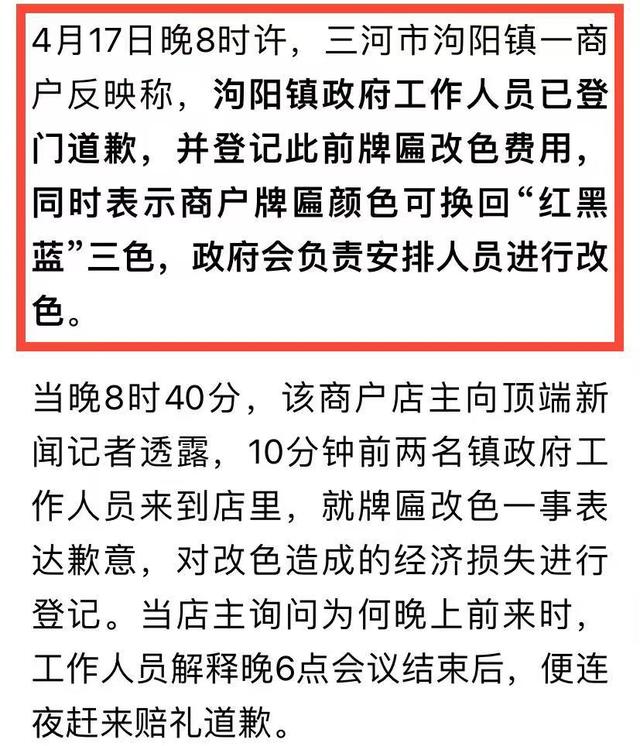 4月17日晚8时许，三河市泃阳镇一商户反映称，泃阳镇政府工作人员已登门道歉，并登记此前牌匾改色费用，同时表示商户牌匾颜色可换回“红黑蓝”三色，政府会负责安排人员进行改色。

当晚8时40分，该商户店主向顶端新闻记者透露，10分钟前两名镇政府工作人员来到店里，就牌匾改色一事表达歉意，对改色造成的经济损失进行登记。当店主询问为何晚上前来时，工作人员解释晚6点会议结束后，便连夜赶来赔礼道歉。